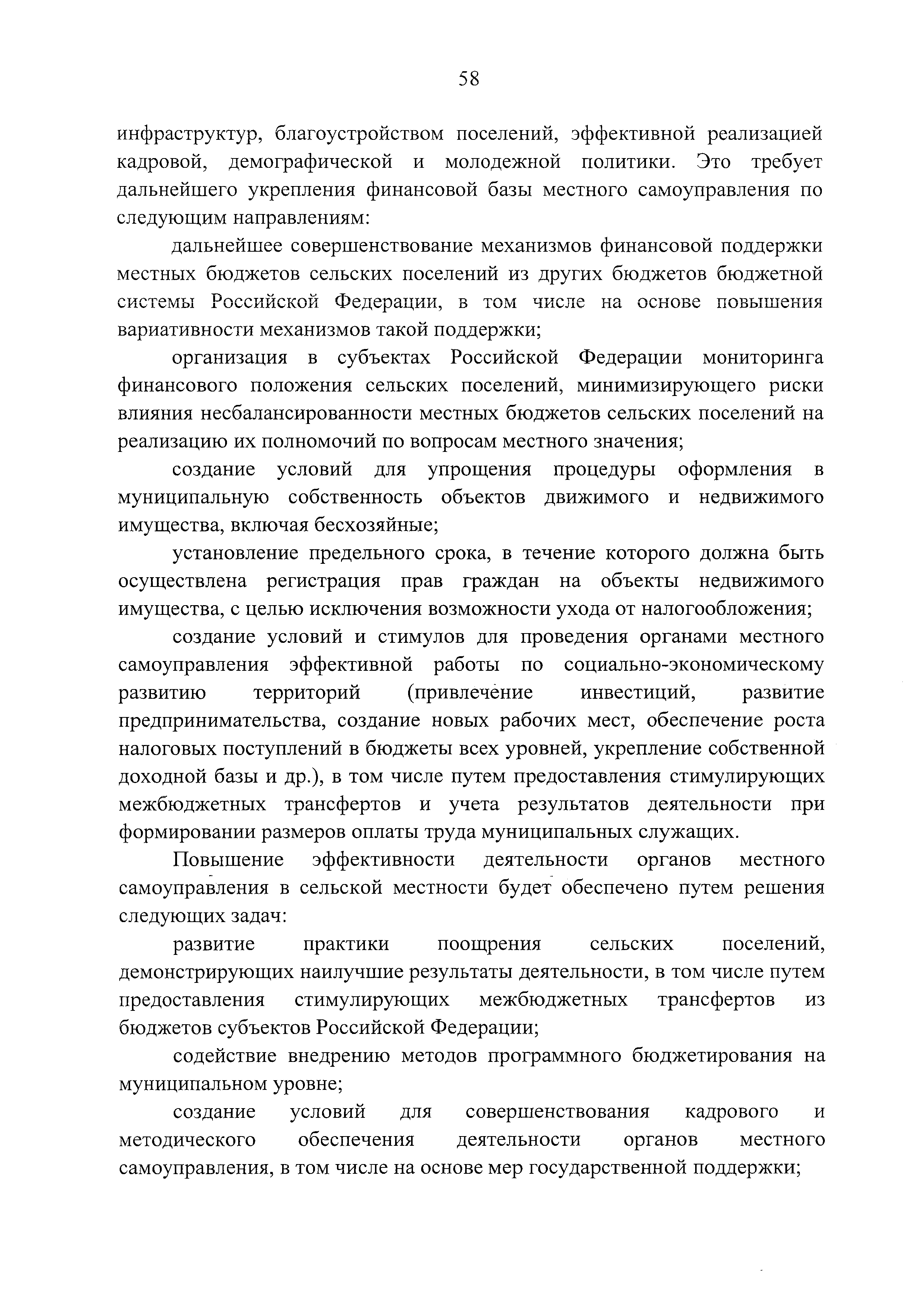 58

инфраструктур, благоустройством поселений, эффективной реализацией кадровой, демографической и молодежной политики. Это требует дальнейшего укрепления финансовой базы местного самоуправления по следующим направлениям:

дальнейшее совершенствование механизмов финансовой поддержки местных бюджетов сельских поселений из других бюджетов бюджетной системы Российской Федерации, в том числе на основе повышения вариативности механизмов такой поддержки;

организация в субъектах Российской Федерации мониторинга финансового положения сельских поселений, минимизирующего риски влияния несбалансированности местных бюджетов сельских поселений на реализацию их полномочий по вопросам местного значения;

создание условий для упрощения процедуры оформления в муниципальную собственность объектов движимого и недвижимого имущества, включая бесхозяйные;

установление предельного срока, в течение которого должна быть осуществлена регистрация прав граждан на объекты недвижимого имущества, с целью исключения возможности ухода от налогообложения;

создание условий и стимулов для проведения органами местного самоуправления эффективной работы по социально-экономическому развитию территорий (привлечение инвестиций, развитие предпринимательства, создание новых рабочих мест, обеспечение роста налоговых поступлений в бюджеты всех уровней, укрепление собственной доходной базы и др.), в том числе путем предоставления стимулирующих межбюджетных трансфертов и учета результатов деятельности при формировании размеров оплаты труда муниципальных служащих.

Повышение эффективности деятельности органов местного самоуправления в сельской местности будет обеспечено путем решения следующих задач:

развитие практики поощрения сельских поселений, демонстрирующих наилучшие результаты деятельности, в том числе путем предоставления стимулирующих межбюджетных трансфертов из бюджетов субъектов Российской Федерации;

содействие внедрению методов программного бюджетирования на муниципальном уровне;

создание условий для совершенствования кадрового и методического обеспечения деятельности органов местного самоуправления, в том числе на основе мер государственной поддержки;